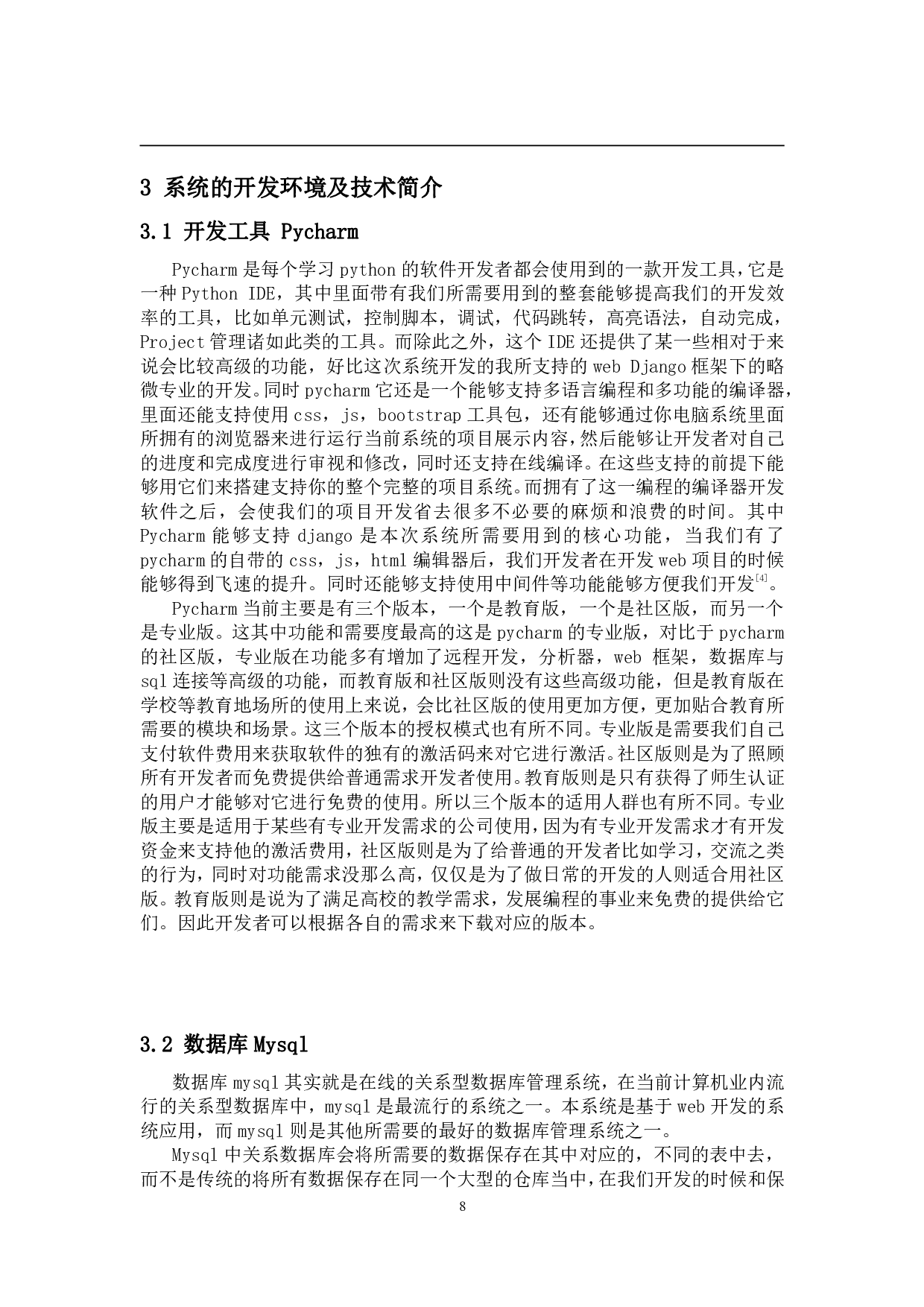 3 系统的开发环境及技术简介

3.1 开发工具 Pycharm

Pycharm 是每个学习 python 的软件开发者都会使用到的一款开发工具，它是一种 Python IDE，其中里面带有我们所需要用到的整套能够提高我们的开发效率的工具，比如单元测试，控制脚本，调试，代码跳转，高亮语法，自动完成，Project 管理诸如此类的工具。而除此之外，这个 IDE 还提供了某一些相对于来说会比较高级的功能，好比这次系统开发的我所支持的 web Django 框架下的略微专业的开发。同时 pycharm 它还是一个能够支持多语言编程和多功能的编译器，里面还能支持使用 css，js，bootstrap 工具包，还有能够通过你电脑系统里面所拥有的浏览器来进行运行当前系统的项目展示内容，然后能够让开发者对自己的进度和完成度进行审视和修改，同时还支持在线编译。在这些支持的前提下能够用它们来搭建支持你的整个完整的项目系统。而拥有了这一编程的编译器开发软件之后，会使我们的项目开发省去很多不必要的麻烦和浪费的时间。其中 Pycharm 能够支持 django 是本次系统所需要用到的核心功能，当我们有了 pycharm 的自带的 css，js，html 编辑器后，我们开发者在开发 web 项目的时候能够得到飞速的提升。同时还能够支持使用中间件等功能能够方便我们开发$^{[4]}$。

Pycharm 当前主要是有三个版本，一个是教育版，一个是社区版，而另一个是专业版。这其中功能和需要度最高的这是 pycharm 的专业版，对比于 pycharm 的社区版，专业版在功能多有增加了远程开发，分析器，web 框架，数据库与 sql 连接等高级的功能，而教育版和社区版则没有这些高级功能，但是教育版在学校等教育地场所的使用上来说，会比社区版的使用更加方便，更加贴合教育所需要的模块和场景。这三个版本的授权模式也有所不同。专业版是需要我们自己支付软件费用来获取软件的独有的激活码来对它进行激活。社区版则是为了照顾所有开发者而免费提供给普通需求开发者使用。教育版则是只有获得了师生认证的用户才能够对它进行免费的使用。所以三个版本的适用人群也有所不同。专业版主要是适用于某些有专业开发需求的公司使用，因为有专业开发需求才有开发资金来支持他的激活费用，社区版则是为了给普通的开发者比如学习，交流之类的行为，同时对功能需求没那么高，仅仅是为了做日常的开发的人则适合用社区版。教育版则是说为了满足高校的教学需求，发展编程的事业来免费的提供给它们。因此开发者可以根据各自的需求来下载对应的版本。

3.2 数据库 Mysql

数据库 mysql 其实就是在线的关系型数据库管理系统，在当前计算机业内流行的关系型数据库中，mysql 是最流行的系统之一。本系统是基于 web 开发的系统应用，而 mysql 则是其他所需要的最好的数据库管理系统之一。

Mysql 中关系数据库会将所需要的数据保存在其中对应的，不同的表中去，而不是传统的将所有数据保存在同一个大型的仓库当中，在我们开发的时候和保

8